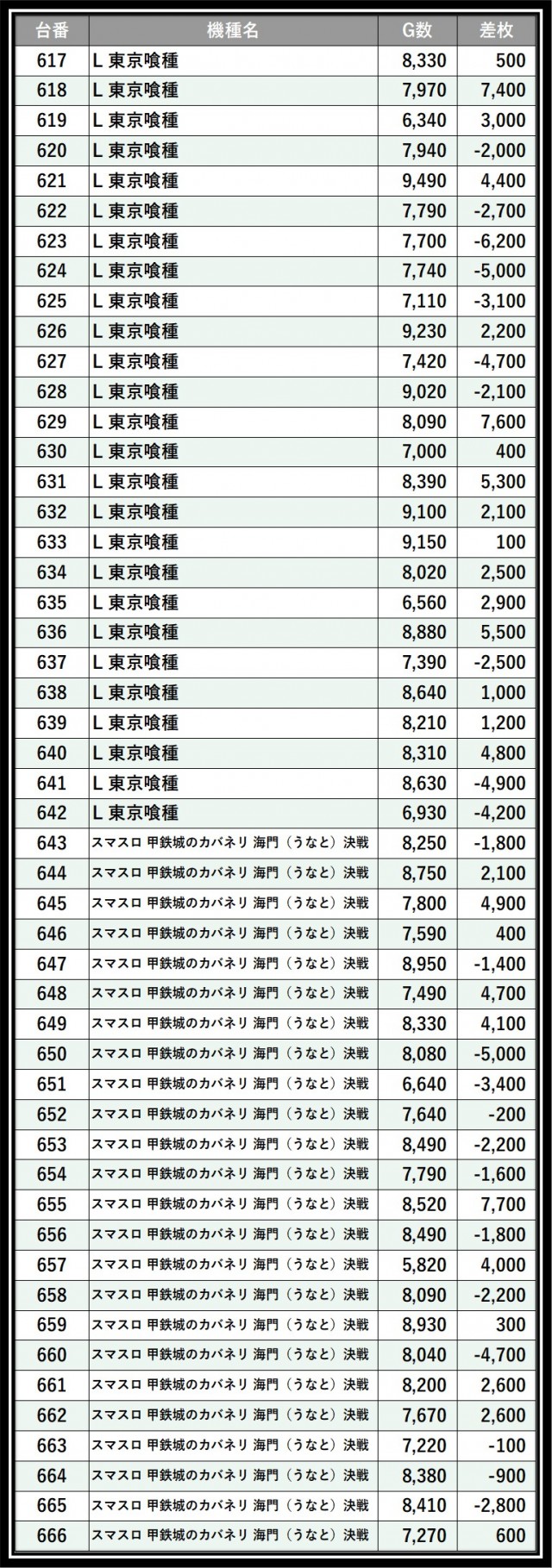 | 台番 | 機種名 | G数 | 差枚 |
|---|---|---|---|
| 617 | L 東京喰種 | 8,330 | 500 |
| 618 | L 東京喰種 | 7,970 | 7,400 |
| 619 | L 東京喰種 | 6,340 | 3,000 |
| 620 | L 東京喰種 | 7,940 | -2,000 |
| 621 | L 東京喰種 | 9,490 | 4,400 |
| 622 | L 東京喰種 | 7,790 | -2,700 |
| 623 | L 東京喰種 | 7,700 | -6,200 |
| 624 | L 東京喰種 | 7,740 | -5,000 |
| 625 | L 東京喰種 | 7,110 | -3,100 |
| 626 | L 東京喰種 | 9,230 | 2,200 |
| 627 | L 東京喰種 | 7,420 | -4,700 |
| 628 | L 東京喰種 | 9,020 | -2,100 |
| 629 | L 東京喰種 | 8,090 | 7,600 |
| 630 | L 東京喰種 | 7,000 | 400 |
| 631 | L 東京喰種 | 8,390 | 5,300 |
| 632 | L 東京喰種 | 9,100 | 2,100 |
| 633 | L 東京喰種 | 9,150 | 100 |
| 634 | L 東京喰種 | 8,020 | 2,500 |
| 635 | L 東京喰種 | 6,560 | 2,900 |
| 636 | L 東京喰種 | 8,880 | 5,500 |
| 637 | L 東京喰種 | 7,390 | -2,500 |
| 638 | L 東京喰種 | 8,640 | 1,000 |
| 639 | L 東京喰種 | 8,210 | 1,200 |
| 640 | L 東京喰種 | 8,310 | 4,800 |
| 641 | L 東京喰種 | 8,630 | -4,900 |
| 642 | L 東京喰種 | 6,930 | -4,200 |
| 643 | スマスロ 甲鉄城のカバネリ 海門（うなと）決戦 | 8,250 | -1,800 |
| 644 | スマスロ 甲鉄城のカバネリ 海門（うなと）決戦 | 8,750 | 2,100 |
| 645 | スマスロ 甲鉄城のカバネリ 海門（うなと）決戦 | 7,800 | 4,900 |
| 646 | スマスロ 甲鉄城のカバネリ 海門（うなと）決戦 | 7,590 | 400 |
| 647 | スマスロ 甲鉄城のカバネリ 海門（うなと）決戦 | 8,950 | -1,400 |
| 648 | スマスロ 甲鉄城のカバネリ 海門（うなと）決戦 | 7,490 | 4,700 |
| 649 | スマスロ 甲鉄城のカバネリ 海門（うなと）決戦 | 8,330 | 4,100 |
| 650 | スマスロ 甲鉄城のカバネリ 海門（うなと）決戦 | 8,080 | -5,000 |
| 651 | スマスロ 甲鉄城のカバネリ 海門（うなと）決戦 | 6,640 | -3,400 |
| 652 | スマスロ 甲鉄城のカバネリ 海門（うなと）決戦 | 7,640 | -200 |
| 653 | スマスロ 甲鉄城のカバネリ 海門（うなと）決戦 | 8,490 | -2,200 |
| 654 | スマスロ 甲鉄城のカバネリ 海門（うなと）決戦 | 7,790 | -1,600 |
| 655 | スマスロ 甲鉄城のカバネリ 海門（うなと）決戦 | 8,520 | 7,700 |
| 656 | スマスロ 甲鉄城のカバネリ 海門（うなと）決戦 | 8,490 | -1,800 |
| 657 | スマスロ 甲鉄城のカバネリ 海門（うなと）決戦 | 5,820 | 4,000 |
| 658 | スマスロ 甲鉄城のカバネリ 海門（うなと）決戦 | 8,090 | -2,200 |
| 659 | スマスロ 甲鉄城のカバネリ 海門（うなと）決戦 | 8,930 | 300 |
| 660 | スマスロ 甲鉄城のカバネリ 海門（うなと）決戦 | 8,040 | -4,700 |
| 661 | スマスロ 甲鉄城のカバネリ 海門（うなと）決戦 | 8,200 | 2,600 |
| 662 | スマスロ 甲鉄城のカバネリ 海門（うなと）決戦 | 7,670 | 2,600 |
| 663 | スマスロ 甲鉄城のカバネリ 海門（うなと）決戦 | 7,220 | -100 |
| 664 | スマスロ 甲鉄城のカバネリ 海門（うなと）決戦 | 8,380 | -900 |
| 665 | スマスロ 甲鉄城のカバネリ 海門（うなと）決戦 | 8,410 | -2,800 |
| 666 | スマスロ 甲鉄城のカバネリ 海門（うなと）決戦 | 7,270 | 600 |